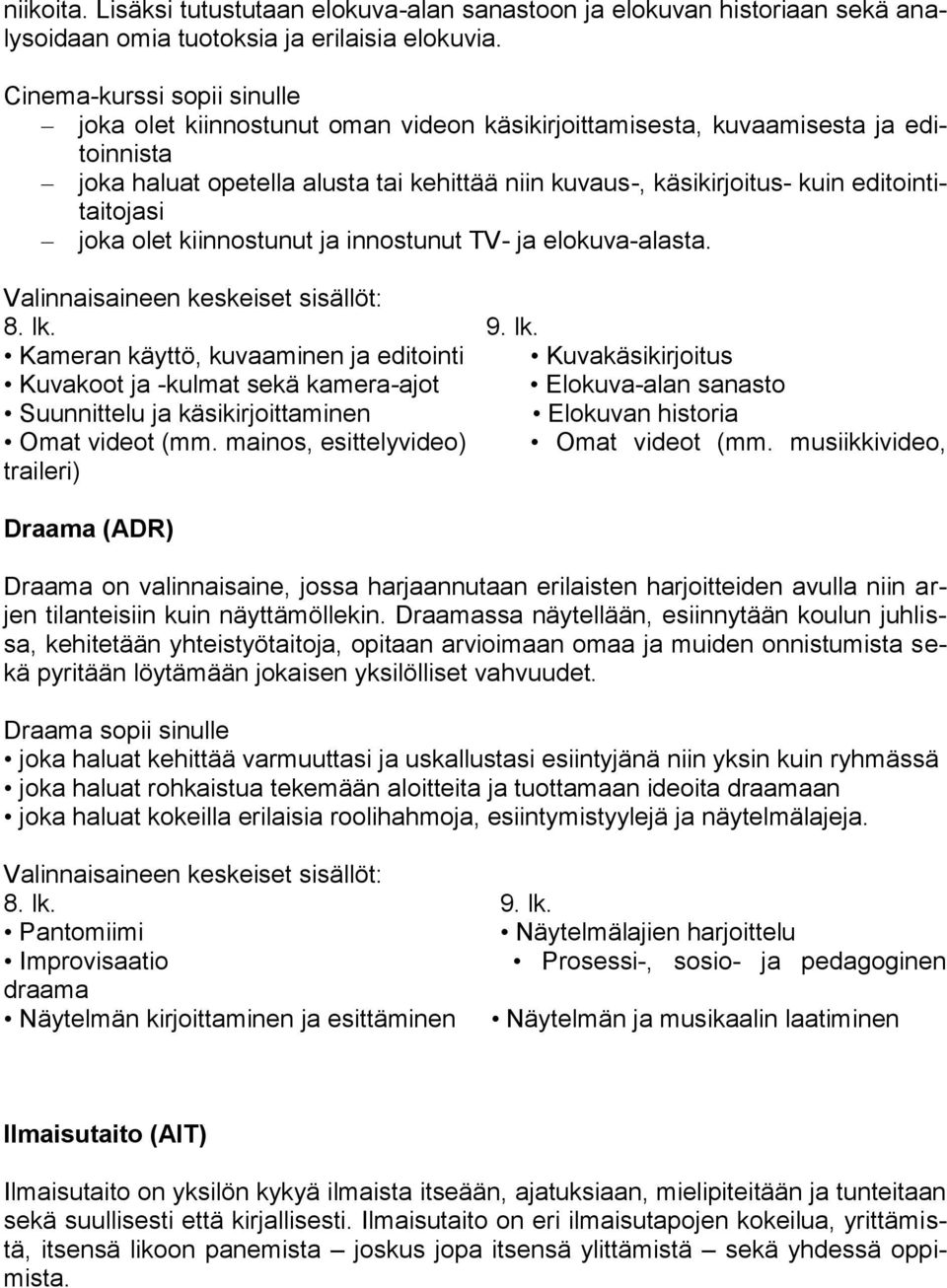 niikoita. Lisäksi tutustutaan elokuva-alan sanastoon ja elokuvan historiaan sekä analysoidaan omia tuotoksia ja erilaisia elokuvia.

Cinema-kurssi sopii sinulle
– joka olet kiinnostunut oman videon käsikirjoittamisesta, kuvaamisesta ja editoinnista
– joka haluat opetella alusta tai kehittää niin kuvaus-, käsikirjoitus- kuin editointitaitojasi
– joka olet kiinnostunut ja innostunut TV- ja elokuva-alasta.

Valinnaisaineen keskeiset sisällöt:
8. lk.
• Kameran käyttö, kuvaaminen ja editointi
• Kuvakoot ja -kulmat sekä kamera-ajot
• Suunnittelu ja käsikirjoittaminen
• Omat videot (mm. mainos, esittelyvideo)

9. lk.
• Kuvakäsikirjoitus
• Elokuva-alan sanasto
• Elokuvan historia
• Omat videot (mm. musiikkivideo, traileri)

Draama (ADR)

Draama on valinnaisaine, jossa harjaannutaan erilaisten harjoitteiden avulla niin arjen tilanteisiin kuin näyttämöllekin. Draamassa näytellään, esiinnytään koulun juhlissa, kehitetään yhteistyötaitoja, opitaan arvioimaan omaa ja muiden onnistumista sekä pyritään löytämään jokaisen yksilölliset vahvuudet.

Draama sopii sinulle
• joka haluat kehittää varmuuttasi ja uskallustasi esiintyjänä niin yksin kuin ryhmässä
• joka haluat rohkaistua tekemään aloitteita ja tuottamaan ideoita draamaan
• joka haluat kokeilla erilaisia roolihahmoja, esiintymistyylejä ja näytelmälajeja.

Valinnaisaineen keskeiset sisällöt:
8. lk.
• Pantomiimi
• Improvisaatio
• Näytelmän kirjoittaminen ja esittäminen

9. lk.
• Näytelmälajien harjoittelu
• Prosessi-, sosio- ja pedagoginen draama
• Näytelmän ja musikaalin laatiminen

Ilmaisutaito (AIT)

Ilmaisutaito on yksilön kykyä ilmaista itseään, ajatuksiaan, mielipiteitään ja tunteitaan sekä suullisesti että kirjallisesti. Ilmaisutaito on eri ilmaisutapojen kokeilua, yrittämistä, itsensä likoon panemista – joskus jopa itsensä ylittämistä – sekä yhdessä oppimista.